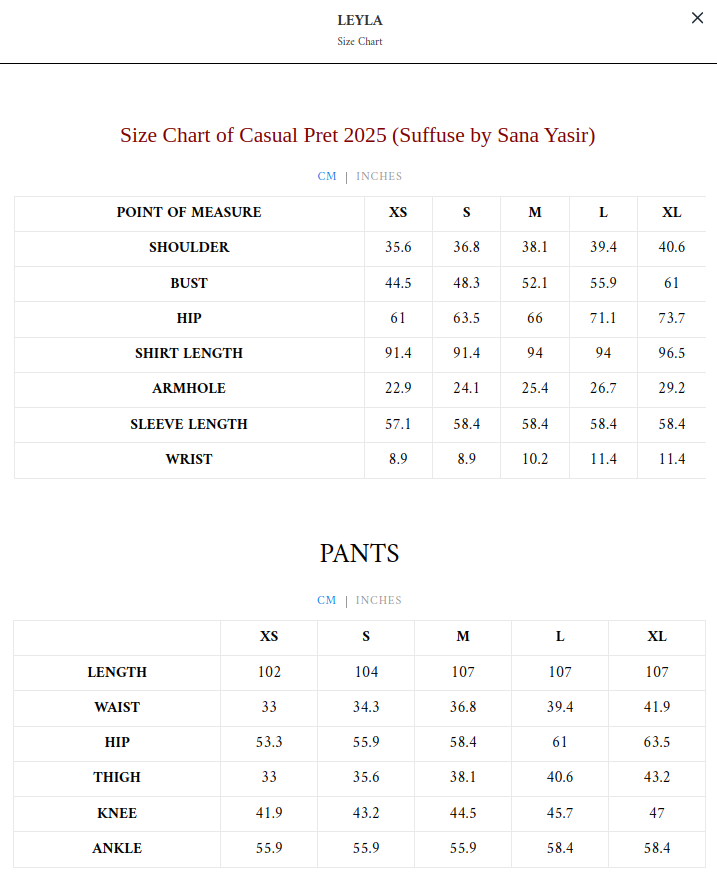 LEYLA
Size Chart

×

Size Chart of Casual Pret 2025 (Suffuse by Sana Yasir)

CM | INCHES

| POINT OF MEASURE | XS | S | M | L | XL |
|---|---|---|---|---|---|
| SHOULDER | 35.6 | 36.8 | 38.1 | 39.4 | 40.6 |
| BUST | 44.5 | 48.3 | 52.1 | 55.9 | 61 |
| HIP | 61 | 63.5 | 66 | 71.1 | 73.7 |
| SHIRT LENGTH | 91.4 | 91.4 | 94 | 94 | 96.5 |
| ARMHOLE | 22.9 | 24.1 | 25.4 | 26.7 | 29.2 |
| SLEEVE LENGTH | 57.1 | 58.4 | 58.4 | 58.4 | 58.4 |
| WRIST | 8.9 | 8.9 | 10.2 | 11.4 | 11.4 |

PANTS

CM | INCHES

| | XS | S | M | L | XL |
|---|---|---|---|---|---|
| LENGTH | 102 | 104 | 107 | 107 | 107 |
| WAIST | 33 | 34.3 | 36.8 | 39.4 | 41.9 |
| HIP | 53.3 | 55.9 | 58.4 | 61 | 63.5 |
| THIGH | 33 | 35.6 | 38.1 | 40.6 | 43.2 |
| KNEE | 41.9 | 43.2 | 44.5 | 45.7 | 47 |
| ANKLE | 55.9 | 55.9 | 55.9 | 58.4 | 58.4 |